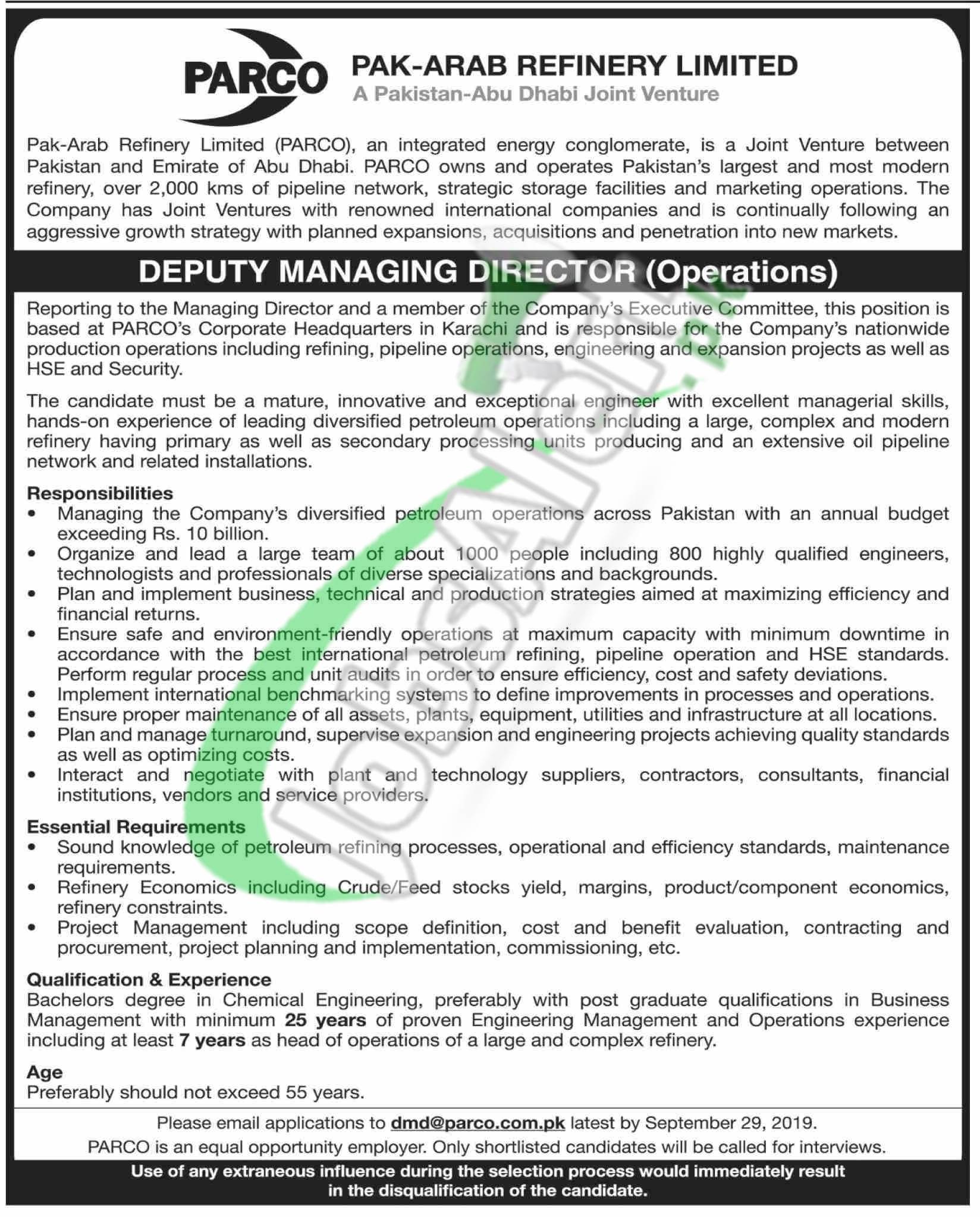 PARCO

PAK-ARAB REFINERY LIMITED
A Pakistan-Abu Dhabi Joint Venture

Pak-Arab Refinery Limited (PARCO), an integrated energy conglomerate, is a Joint Venture between Pakistan and Emirate of Abu Dhabi. PARCO owns and operates Pakistan's largest and most modern refinery, over 2,000 kms of pipeline network, strategic storage facilities and marketing operations. The Company has Joint Ventures with renowned international companies and is continually following an aggressive growth strategy with planned expansions, acquisitions and penetration into new markets.

DEPUTY MANAGING DIRECTOR (Operations)

Reporting to the Managing Director and a member of the Company's Executive Committee, this position is based at PARCO's Corporate Headquarters in Karachi and is responsible for the Company's nationwide production operations including refining, pipeline operations, engineering and expansion projects as well as HSE and Security.

The candidate must be a mature, innovative and exceptional engineer with excellent managerial skills, hands-on experience of leading diversified petroleum operations including a large, complex and modern refinery having primary as well as secondary processing units producing and an extensive oil pipeline network and related installations.

Responsibilities
• Managing the Company's diversified petroleum operations across Pakistan with an annual budget exceeding Rs. 10 billion.
• Organize and lead a large team of about 1000 people including 800 highly qualified engineers, technologists and professionals of diverse specializations and backgrounds.
• Plan and implement business, technical and production strategies aimed at maximizing efficiency and financial returns.
• Ensure safe and environment-friendly operations at maximum capacity with minimum downtime in accordance with the best international petroleum refining, pipeline operation and HSE standards. Perform regular process and unit audits in order to ensure efficiency, cost and safety deviations.
• Implement international benchmarking systems to define improvements in processes and operations.
• Ensure proper maintenance of all assets, plants, equipment, utilities and infrastructure at all locations.
• Plan and manage turnaround, supervise expansion and engineering projects achieving quality standards as well as optimizing costs.
• Interact and negotiate with plant and technology suppliers, contractors, consultants, financial institutions, vendors and service providers.

Essential Requirements
• Sound knowledge of petroleum refining processes, operational and efficiency standards, maintenance requirements.
• Refinery Economics including Crude/Feed stocks yield, margins, product/component economics, refinery constraints.
• Project Management including scope definition, cost and benefit evaluation, contracting and procurement, project planning and implementation, commissioning, etc.

Qualification & Experience
Bachelors degree in Chemical Engineering, preferably with post graduate qualifications in Business Management with minimum 25 years of proven Engineering Management and Operations experience including at least 7 years as head of operations of a large and complex refinery.

Age
Preferably should not exceed 55 years.

Please email applications to dmd@parco.com.pk latest by September 29, 2019.
PARCO is an equal opportunity employer. Only shortlisted candidates will be called for interviews.

Use of any extraneous influence during the selection process would immediately result in the disqualification of the candidate.